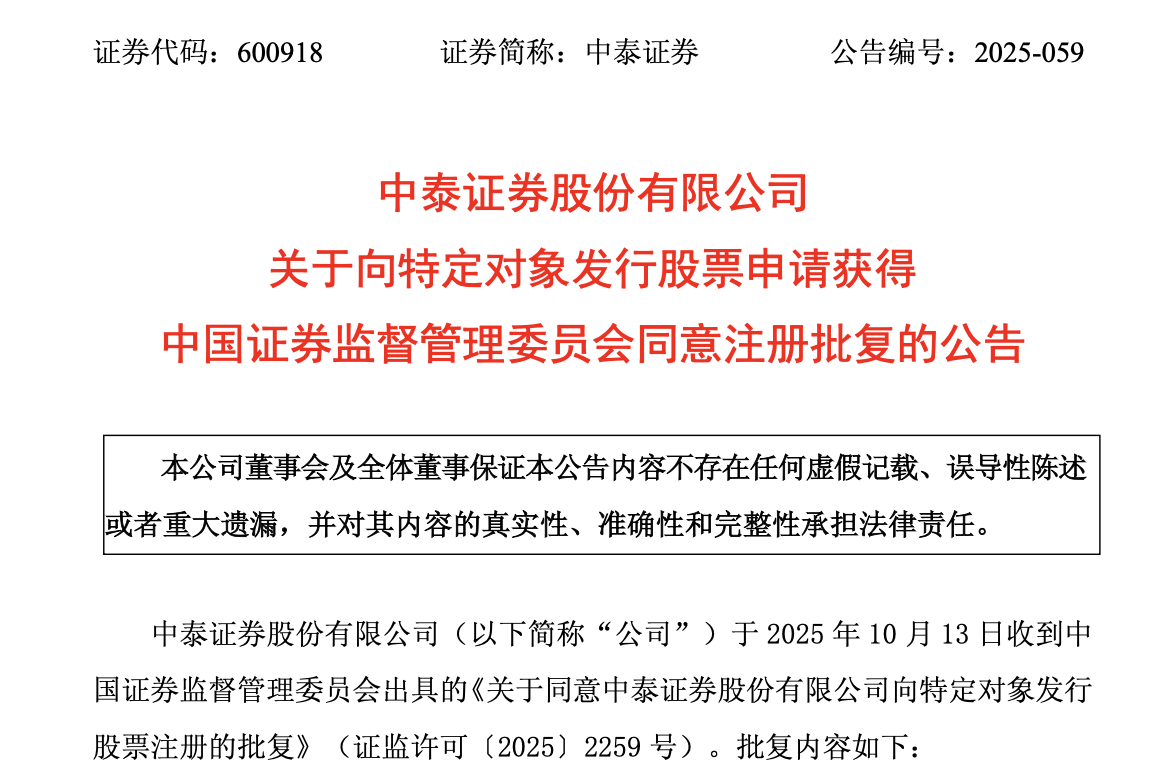 证券代码：600918　　证券简称：中泰证券　　公告编号：2025-059

中泰证券股份有限公司
关于向特定对象发行股票申请获得
中国证券监督管理委员会同意注册批复的公告

本公司董事会及全体董事保证本公告内容不存在任何虚假记载、误导性陈述或者重大遗漏，并对其内容的真实性、准确性和完整性承担法律责任。

中泰证券股份有限公司（以下简称“公司”）于 2025 年 10 月 13 日收到中国证券监督管理委员会出具的《关于同意中泰证券股份有限公司向特定对象发行股票注册的批复》（证监许可〔2025〕2259 号）。批复内容如下：